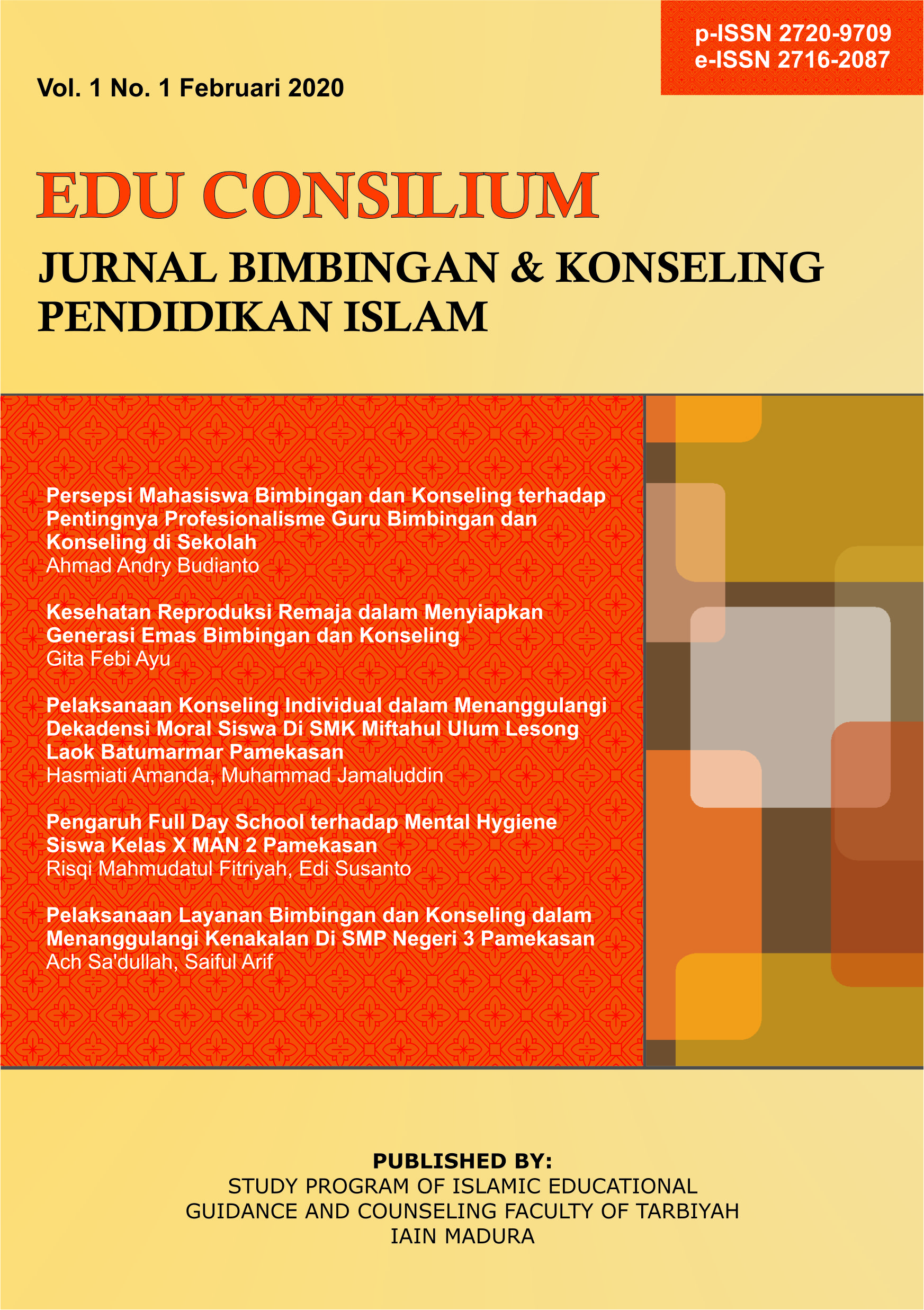 p-ISSN 2720-9709
e-ISSN 2716-2087

Vol. 1 No. 1 Februari 2020

EDU CONSILIUM

JURNAL BIMBINGAN & KONSELING PENDIDIKAN ISLAM

Persepsi Mahasiswa Bimbingan dan Konseling terhadap Pentingnya Profesionalisme Guru Bimbingan dan Konseling di Sekolah
Ahmad Andry Budianto

Kesehatan Reproduksi Remaja dalam Menyiapkan Generasi Emas Bimbingan dan Konseling
Gita Febi Ayu

Pelaksanaan Konseling Individual dalam Menanggulangi Dekadensi Moral Siswa Di SMK Miftahul Ulum Lesong Laok Batumarmar Pamekasan
Hasmiati Amanda, Muhammad Jamaluddin

Pengaruh Full Day School terhadap Mental Hygiene Siswa Kelas X MAN 2 Pamekasan
Risqi Mahmudatul Fitriyah, Edi Susanto

Pelaksanaan Layanan Bimbingan dan Konseling dalam Menanggulangi Kenakalan Di SMP Negeri 3 Pamekasan
Ach Sa'dullah, Saiful Arif

PUBLISHED BY:
STUDY PROGRAM OF ISLAMIC EDUCATIONAL GUIDANCE AND COUNSELING FACULTY OF TARBIYAH
IAIN MADURA